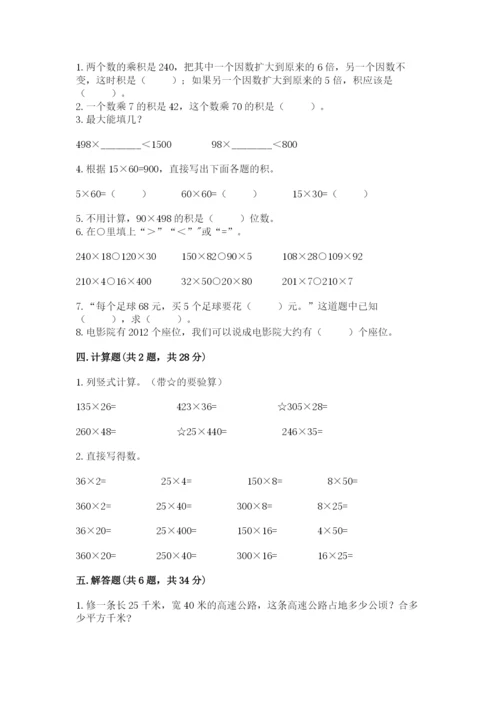 1. 两个数的乘积是 240，把其中一个因数扩大到原来的 6 倍，另一个因数不变，这时积是（　　）；如果另一个因数扩大到原来的 5 倍，积应该是（　　）。
2. 一个数乘 7 的积是 42，这个数乘 70 的积是（　　）。
3. 最大能填几？

498×________＜1500　　　98×________＜800

4. 根据 15×60=900，直接写出下面各题的积。

5×60=（　　）　　60×60=（　　）　　15×30=（　　）

5. 不用计算，90×498 的积是（　　）位数。
6. 在○里填上“＞”“＜”或“=”。

240×18○120×30　　150×82○90×5　　108×28○109×92

210×4○16×400　　32×50○20×80　　201×7○210×7

7. “每个足球 68 元，买 5 个足球要花（　　）元。”这道题中已知（　　），求（　　）。
8. 电影院有 2012 个座位，我们可以说成电影院大约有（　　）个座位。

四. 计算题（共 2 题，共 28 分）

1. 列竖式计算。（带☆的要验算）

135×26=　　423×36=　　☆305×28=

260×48=　　☆25×440=　　246×35=

2. 直接写得数。

36×2=　　25×4=　　150×8=　　8×50=

360×2=　　25×40=　　300×8=　　8×25=

36×20=　　25×400=　　150×16=　　4×50=

360×20=　　250×40=　　300×16=　　16×25=

五. 解答题（共 6 题，共 34 分）

1. 修一条长 25 千米，宽 40 米的高速公路，这条高速公路占地多少公顷？合多少平方千米？